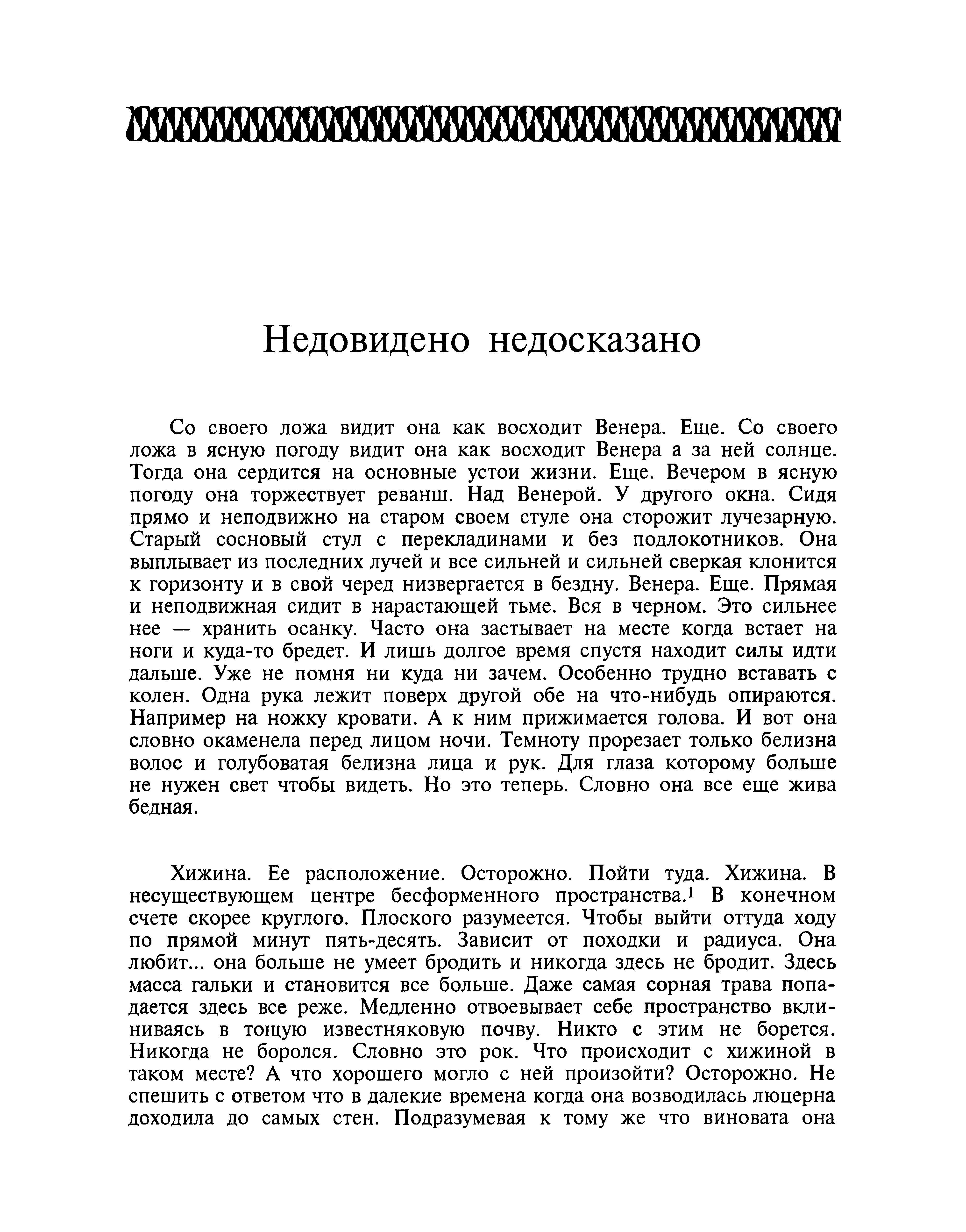 Недовидено недосказано

Со своего ложа видит она как восходит Венера. Еще. Со своего ложа в ясную погоду видит она как восходит Венера а за ней солнце. Тогда она сердится на основные устои жизни. Еще. Вечером в ясную погоду она торжествует реванш. Над Венерой. У другого окна. Сидя прямо и неподвижно на старом своем стуле она сторожит лучезарную. Старый сосновый стул с перекладинами и без подлокотников. Она выплывает из последних лучей и все сильней и сильней сверкая клонится к горизонту и в свой черед низвергается в бездну. Венера. Еще. Прямая и неподвижная сидит в нарастающей тьме. Вся в черном. Это сильнее нее — хранить осанку. Часто она застывает на месте когда встает на ноги и куда-то бредет. И лишь долгое время спустя находит силы идти дальше. Уже не помня ни куда ни зачем. Особенно трудно вставать с колен. Одна рука лежит поверх другой обе на что-нибудь опираются. Например на ножку кровати. А к ним прижимается голова. И вот она словно окаменела перед лицом ночи. Темноту прорезает только белизна волос и голубоватая белизна лица и рук. Для глаза которому больше не нужен свет чтобы видеть. Но это теперь. Словно она все еще жива бедная.

Хижина. Ее расположение. Осторожно. Пойти туда. Хижина. В несуществующем центре бесформенного пространства.$^1$ В конечном счете скорее круглого. Плоского разумеется. Чтобы выйти оттуда ходу по прямой минут пять-десять. Зависит от походки и радиуса. Она любит... она больше не умеет бродить и никогда здесь не бродит. Здесь масса гальки и становится все больше. Даже самая сорная трава попадается здесь все реже. Медленно отвоевывает себе пространство вклиниваясь в тощую известняковую почву. Никто с этим не борется. Никогда не боролся. Словно это рок. Что происходит с хижиной в таком месте? А что хорошего могло с ней произойти? Осторожно. Не спешить с ответом что в далекие времена когда она возводилась люцерна доходила до самых стен. Подразумевая к тому же что виновата она